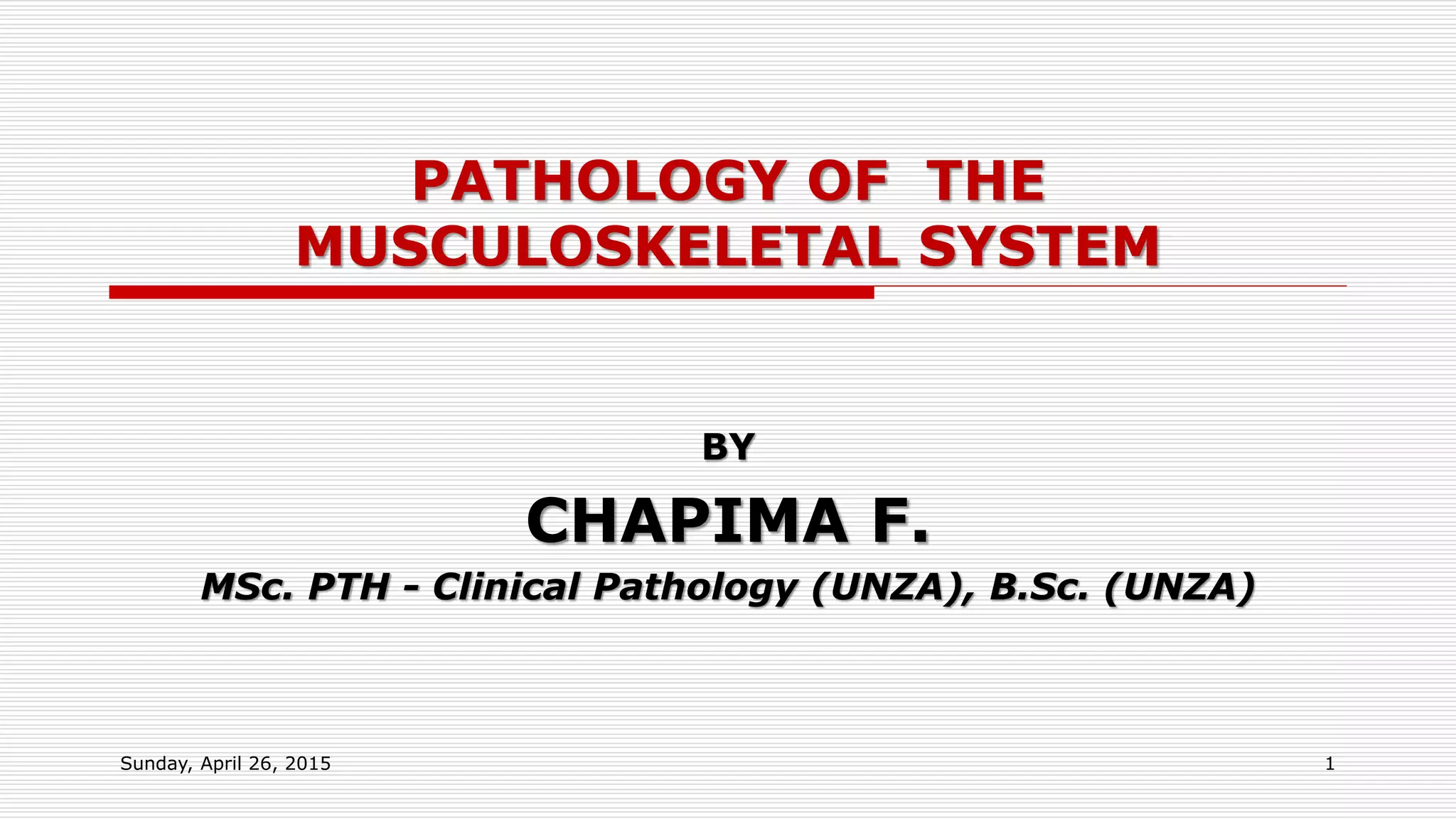 PATHOLOGY OF THE MUSCULOSKELETAL SYSTEM

BY

CHAPIMA F.

MSc. PTH - Clinical Pathology (UNZA), B.Sc. (UNZA)

Sunday, April 26, 2015

1